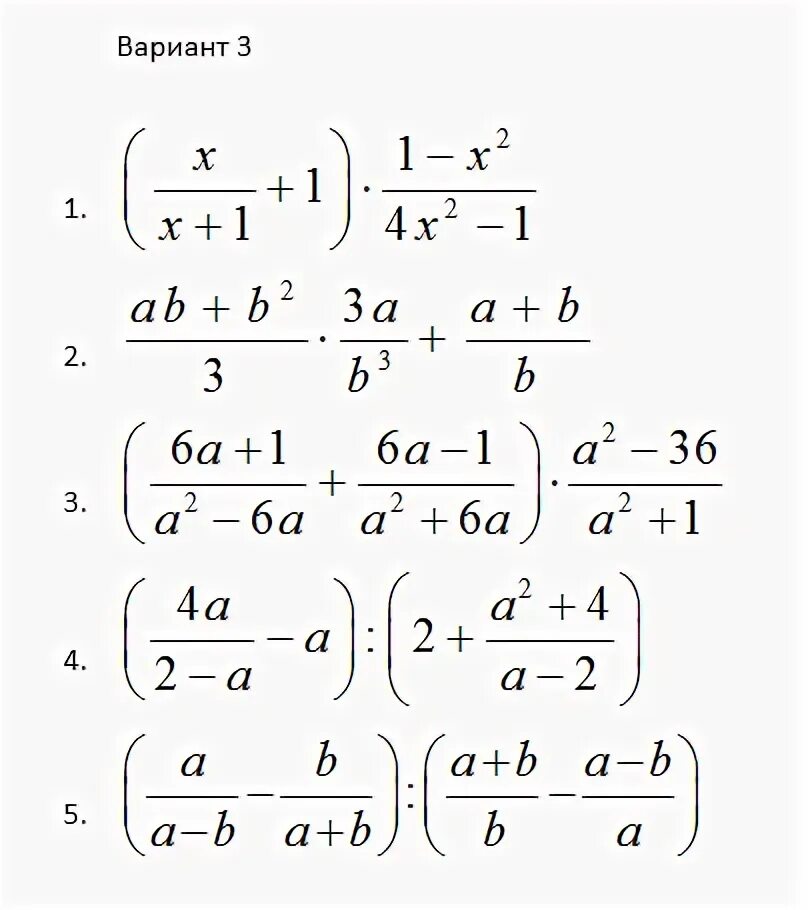 Вариант 3

1. $\left(\frac{x}{x+1}+1\right)\cdot\frac{1-x^2}{4x^2-1}$

2. $\frac{ab+b^2}{3}\cdot\frac{3a}{b^3}+\frac{a+b}{b}$

3. $\left(\frac{6a+1}{a^2-6a}+\frac{6a-1}{a^2+6a}\right)\cdot\frac{a^2-36}{a^2+1}$

4. $\left(\frac{4a}{2-a}-a\right):\left(2+\frac{a^2+4}{a-2}\right)$

5. $\left(\frac{a}{a-b}-\frac{b}{a+b}\right):\left(\frac{a+b}{b}-\frac{a-b}{a}\right)$